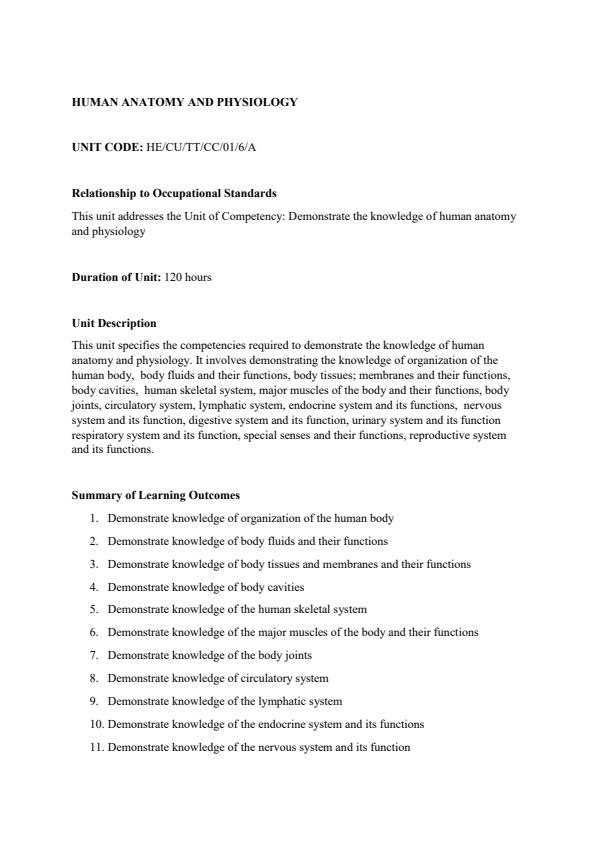 HUMAN ANATOMY AND PHYSIOLOGY

UNIT CODE: HE/CU/TT/CC/01/6/A

Relationship to Occupational Standards

This unit addresses the Unit of Competency: Demonstrate the knowledge of human anatomy and physiology

Duration of Unit: 120 hours

Unit Description

This unit specifies the competencies required to demonstrate the knowledge of human anatomy and physiology. It involves demonstrating the knowledge of organization of the human body, body fluids and their functions, body tissues; membranes and their functions, body cavities, human skeletal system, major muscles of the body and their functions, body joints, circulatory system, lymphatic system, endocrine system and its functions, nervous system and its function, digestive system and its function, urinary system and its function respiratory system and its function, special senses and their functions, reproductive system and its functions.

Summary of Learning Outcomes

1. Demonstrate knowledge of organization of the human body
2. Demonstrate knowledge of body fluids and their functions
3. Demonstrate knowledge of body tissues and membranes and their functions
4. Demonstrate knowledge of body cavities
5. Demonstrate knowledge of the human skeletal system
6. Demonstrate knowledge of the major muscles of the body and their functions
7. Demonstrate knowledge of the body joints
8. Demonstrate knowledge of circulatory system
9. Demonstrate knowledge of the lymphatic system
10. Demonstrate knowledge of the endocrine system and its functions
11. Demonstrate knowledge of the nervous system and its function